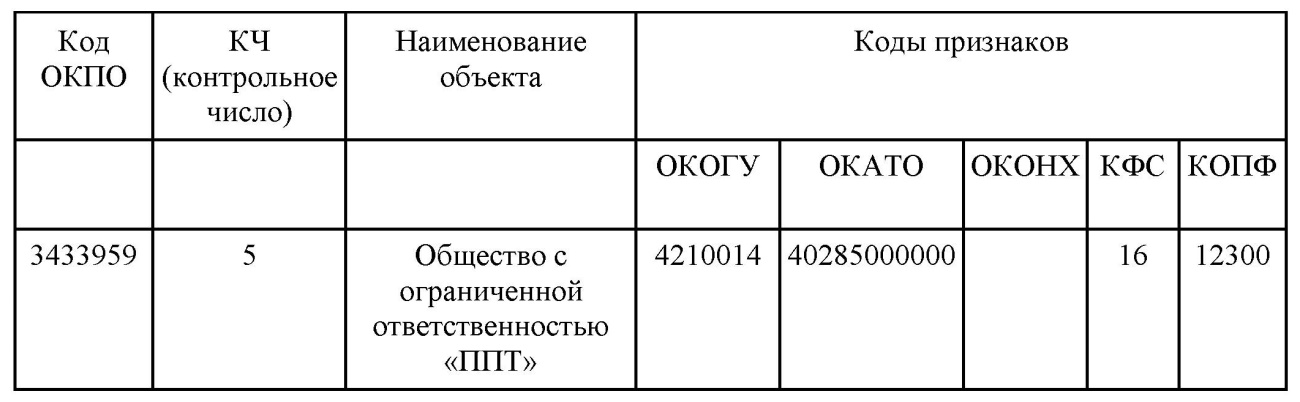 | Код ОКПО | КЧ (контрольное число) | Наименование объекта | Коды признаков | | | | |
|---|---|---|---|---|---|---|---|
| | | | ОКОГУ | ОКАТО | ОКОНХ | КФС | КОПФ |
| 3433959 | 5 | Общество с ограниченной ответственностью «ППТ» | 4210014 | 40285000000 | | 16 | 12300 |